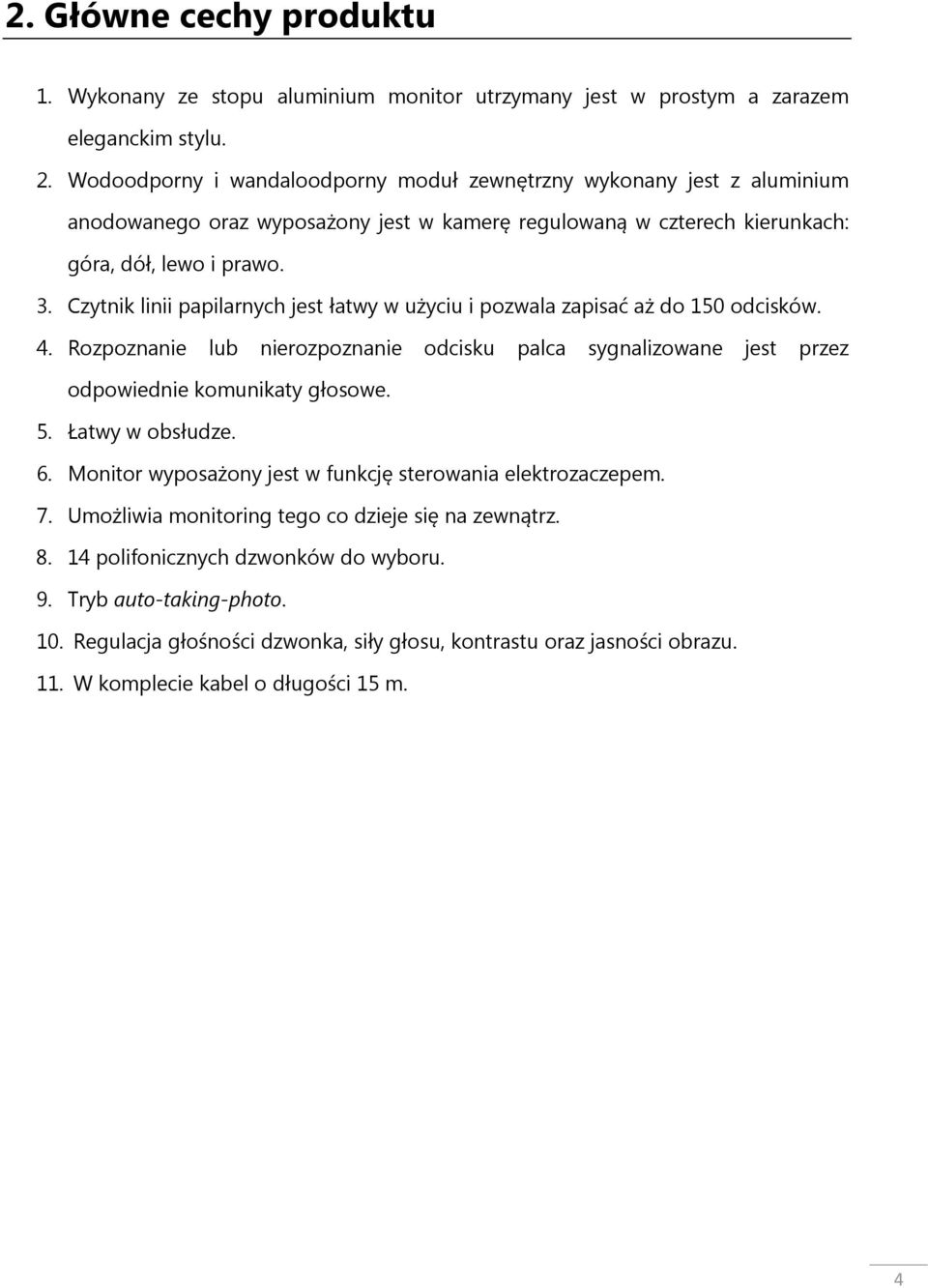 2. Główne cechy produktu

1. Wykonany ze stopu aluminium monitor utrzymany jest w prostym a zarazem eleganckim stylu.
2. Wodoodporny i wandaloodporny moduł zewnętrzny wykonany jest z aluminium anodowanego oraz wyposażony jest w kamerę regulowaną w czterech kierunkach: góra, dół, lewo i prawo.
3. Czytnik linii papilarnych jest łatwy w użyciu i pozwala zapisać aż do 150 odcisków.
4. Rozpoznanie lub nierozpoznanie odcisku palca sygnalizowane jest przez odpowiednie komunikaty głosowe.
5. Łatwy w obsłudze.
6. Monitor wyposażony jest w funkcję sterowania elektrozaczepem.
7. Umożliwia monitoring tego co dzieje się na zewnątrz.
8. 14 polifonicznych dzwonków do wyboru.
9. Tryb auto-taking-photo.
10. Regulacja głośności dzwonka, siły głosu, kontrastu oraz jasności obrazu.
11. W komplecie kabel o długości 15 m.

4